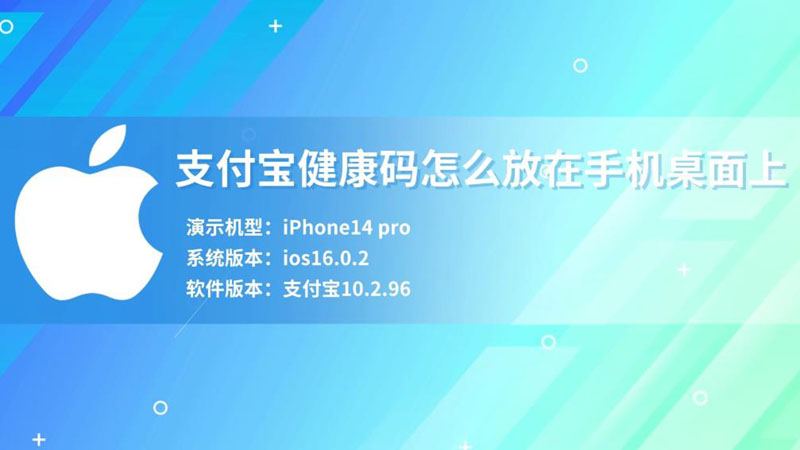 支付宝健康码怎么放在手机桌面上

演示机型：iPhone14 pro
系统版本：ios16.0.2
软件版本：支付宝10.2.96